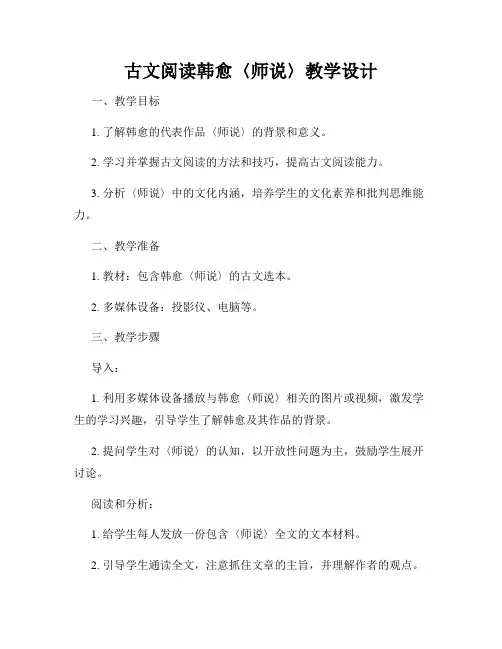 古文阅读韩愈〈师说〉教学设计

一、教学目标

1. 了解韩愈的代表作品〈师说〉的背景和意义。

2. 学习并掌握古文阅读的方法和技巧，提高古文阅读能力。

3. 分析〈师说〉中的文化内涵，培养学生的文化素养和批判思维能力。

二、教学准备

1. 教材：包含韩愈〈师说〉的古文选本。

2. 多媒体设备：投影仪、电脑等。

三、教学步骤

导入：

1. 利用多媒体设备播放与韩愈〈师说〉相关的图片或视频，激发学生的学习兴趣，引导学生了解韩愈及其作品的背景。

2. 提问学生对〈师说〉的认知，以开放性问题为主，鼓励学生展开讨论。

阅读和分析：

1. 给学生每人发放一份包含〈师说〉全文的文本材料。

2. 引导学生通读全文，注意抓住文章的主旨，并理解作者的观点。